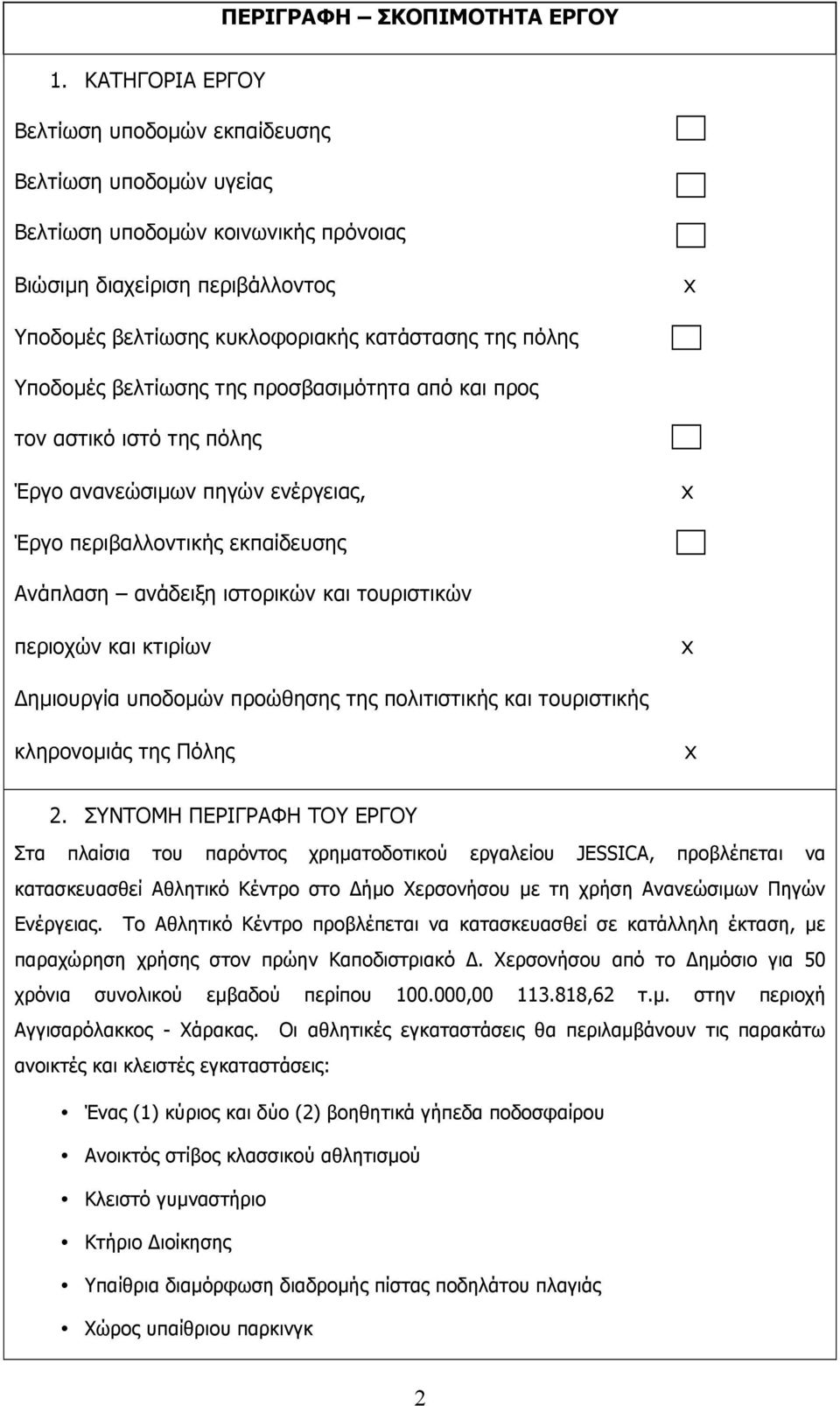 ΠΕΡΙΓΡΑΦΗ – ΣΚΟΠΙΜΟΤΗΤΑ ΕΡΓΟΥ

1. ΚΑΤΗΓΟΡΙΑ ΕΡΓΟΥ

Βελτίωση υποδομών εκπαίδευσης

Βελτίωση υποδομών υγείας

Βελτίωση υποδομών κοινωνικής πρόνοιας

Βιώσιμη διαχείριση περιβάλλοντος x

Υποδομές βελτίωσης κυκλοφοριακής κατάστασης της πόλης

Υποδομές βελτίωσης της προσβασιμότητα από και προς τον αστικό ιστό της πόλης

Έργο ανανεώσιμων πηγών ενέργειας, x

Έργο περιβαλλοντικής εκπαίδευσης

Ανάπλαση – ανάδειξη ιστορικών και τουριστικών περιοχών και κτιρίων x

Δημιουργία υποδομών προώθησης της πολιτιστικής και τουριστικής κληρονομιάς της Πόλης x

2. ΣΥΝΤΟΜΗ ΠΕΡΙΓΡΑΦΗ ΤΟΥ ΕΡΓΟΥ

Στα πλαίσια του παρόντος χρηματοδοτικού εργαλείου JESSICA, προβλέπεται να κατασκευασθεί Αθλητικό Κέντρο στο Δήμο Χερσονήσου με τη χρήση Ανανεώσιμων Πηγών Ενέργειας. Το Αθλητικό Κέντρο προβλέπεται να κατασκευασθεί σε κατάλληλη έκταση, με παραχώρηση χρήσης στον πρώην Καποδιστριακό Δ. Χερσονήσου από το Δημόσιο για 50 χρόνια συνολικού εμβαδού περίπου 100.000,00 113.818,62 τ.μ. στην περιοχή Αγγισαρόλακκος - Χάρακας. Οι αθλητικές εγκαταστάσεις θα περιλαμβάνουν τις παρακάτω ανοικτές και κλειστές εγκαταστάσεις:

• Ένας (1) κύριος και δύο (2) βοηθητικά γήπεδα ποδοσφαίρου
• Ανοικτός στίβος κλασσικού αθλητισμού
• Κλειστό γυμναστήριο
• Κτήριο Διοίκησης
• Υπαίθρια διαμόρφωση διαδρομής πίστας ποδηλάτου πλαγιάς
• Χώρος υπαίθριου παρκινγκ

2